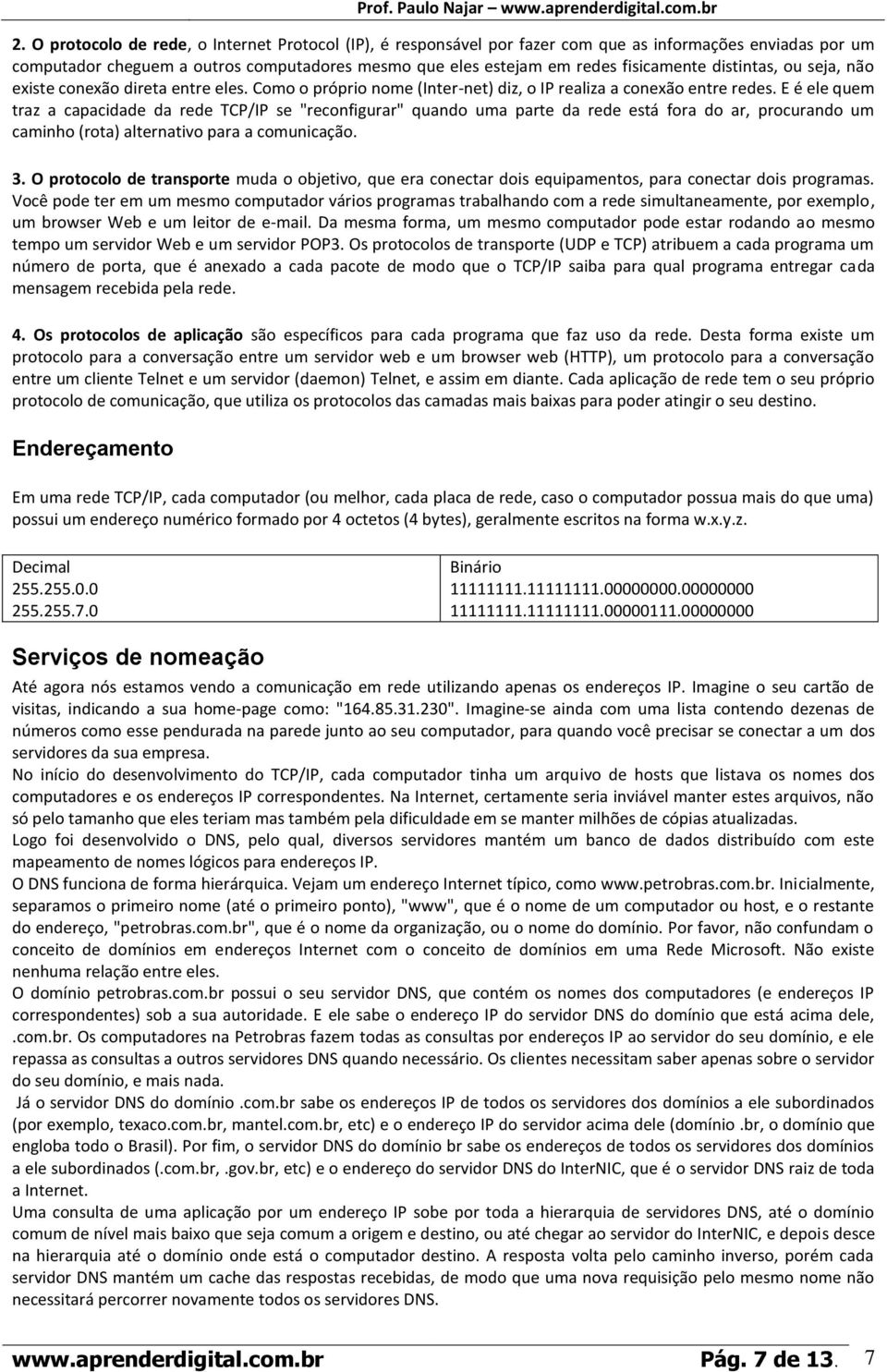 Prof. Paulo Najar – www.aprenderdigital.com.br

2. O protocolo de rede, o Internet Protocol (IP), é responsável por fazer com que as informações enviadas por um computador cheguem a outros computadores mesmo que eles estejam em redes fisicamente distintas, ou seja, não existe conexão direta entre eles. Como o próprio nome (Inter-net) diz, o IP realiza a conexão entre redes. E é ele quem traz a capacidade da rede TCP/IP se "reconfigurar" quando uma parte da rede está fora do ar, procurando um caminho (rota) alternativo para a comunicação.

3. O protocolo de transporte muda o objetivo, que era conectar dois equipamentos, para conectar dois programas. Você pode ter em um mesmo computador vários programas trabalhando com a rede simultaneamente, por exemplo, um browser Web e um leitor de e-mail. Da mesma forma, um mesmo computador pode estar rodando ao mesmo tempo um servidor Web e um servidor POP3. Os protocolos de transporte (UDP e TCP) atribuem a cada programa um número de porta, que é anexado a cada pacote de modo que o TCP/IP saiba para qual programa entregar cada mensagem recebida pela rede.

4. Os protocolos de aplicação são específicos para cada programa que faz uso da rede. Desta forma existe um protocolo para a conversação entre um servidor web e um browser web (HTTP), um protocolo para a conversação entre um cliente Telnet e um servidor (daemon) Telnet, e assim em diante. Cada aplicação de rede tem o seu próprio protocolo de comunicação, que utiliza os protocolos das camadas mais baixas para poder atingir o seu destino.

Endereçamento

Em uma rede TCP/IP, cada computador (ou melhor, cada placa de rede, caso o computador possua mais do que uma) possui um endereço numérico formado por 4 octetos (4 bytes), geralmente escritos na forma w.x.y.z.

| Decimal | Binário |
|---|---|
| 255.255.0.0 | 11111111.11111111.00000000.00000000 |
| 255.255.7.0 | 11111111.11111111.00000111.00000000 |

Serviços de nomeação

Até agora nós estamos vendo a comunicação em rede utilizando apenas os endereços IP. Imagine o seu cartão de visitas, indicando a sua home-page como: "164.85.31.230". Imagine-se ainda com uma lista contendo dezenas de números como esse pendurada na parede junto ao seu computador, para quando você precisar se conectar a um dos servidores da sua empresa.
No início do desenvolvimento do TCP/IP, cada computador tinha um arquivo de hosts que listava os nomes dos computadores e os endereços IP correspondentes. Na Internet, certamente seria inviável manter estes arquivos, não só pelo tamanho que eles teriam mas também pela dificuldade em se manter milhões de cópias atualizadas.
Logo foi desenvolvido o DNS, pelo qual, diversos servidores mantém um banco de dados distribuído com este mapeamento de nomes lógicos para endereços IP.
O DNS funciona de forma hierárquica. Vejam um endereço Internet típico, como www.petrobras.com.br. Inicialmente, separamos o primeiro nome (até o primeiro ponto), "www", que é o nome de um computador ou host, e o restante do endereço, "petrobras.com.br", que é o nome da organização, ou o nome do domínio. Por favor, não confundam o conceito de domínios em endereços Internet com o conceito de domínios em uma Rede Microsoft. Não existe nenhuma relação entre eles.
O domínio petrobras.com.br possui o seu servidor DNS, que contém os nomes dos computadores (e endereços IP correspondentes) sob a sua autoridade. E ele sabe o endereço IP do servidor DNS do domínio que está acima dele, .com.br. Os computadores na Petrobras fazem todas as consultas por endereços IP ao servidor do seu domínio, e ele repassa as consultas a outros servidores DNS quando necessário. Os clientes necessitam saber apenas sobre o servidor do seu domínio, e mais nada.
Já o servidor DNS do domínio .com.br sabe os endereços IP de todos os servidores dos domínios a ele subordinados (por exemplo, texaco.com.br, mantel.com.br, etc) e o endereço IP do servidor acima dele (domínio .br, o domínio que engloba todo o Brasil). Por fim, o servidor DNS do domínio br sabe os endereços de todos os servidores dos domínios a ele subordinados (.com.br, .gov.br, etc) e o endereço do servidor DNS do InterNIC, que é o servidor DNS raiz de toda a Internet.
Uma consulta de uma aplicação por um endereço IP sobe por toda a hierarquia de servidores DNS, até o domínio comum de nível mais baixo que seja comum a origem e destino, ou até chegar ao servidor do InterNIC, e depois desce na hierarquia até o domínio onde está o computador destino. A resposta volta pelo caminho inverso, porém cada servidor DNS mantém um cache das respostas recebidas, de modo que uma nova requisição pelo mesmo nome não necessitará percorrer novamente todos os servidores DNS.

www.aprenderdigital.com.br Pág. 7 de 13. 7